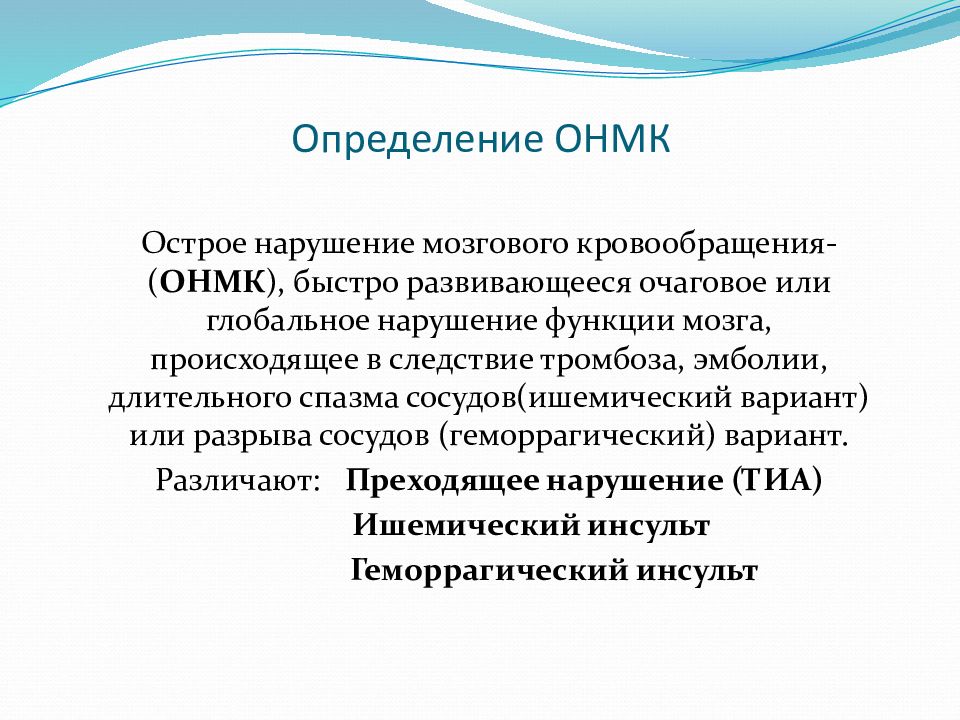 Определение ОНМК

Острое нарушение мозгового кровообращения- (ОНМК), быстро развивающееся очаговое или глобальное нарушение функции мозга, происходящее в следствие тромбоза, эмболии, длительного спазма сосудов(ишемический вариант) или разрыва сосудов (геморрагический) вариант.

Различают: Преходящее нарушение (ТИА)

Ишемический инсульт

Геморрагический инсульт